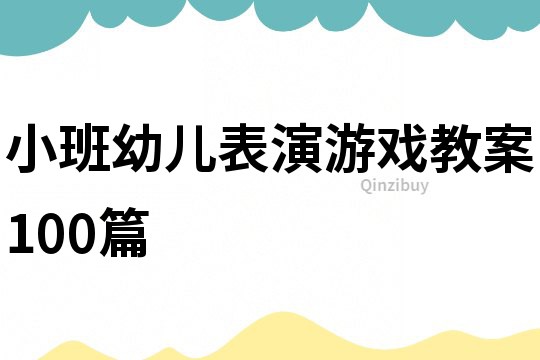 小班幼儿表演游戏教案100篇

Qinzibuy